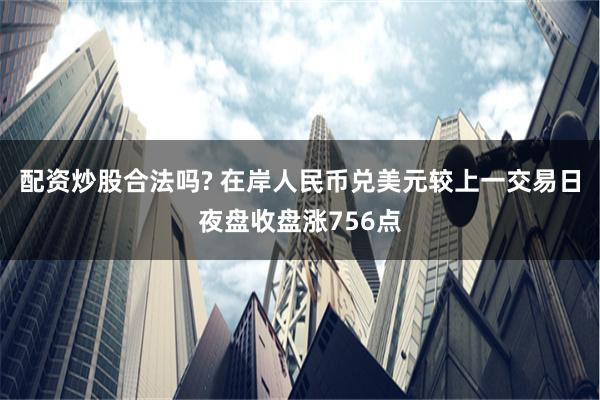 配资炒股合法吗? 在岸人民币兑美元较上一交易日夜盘收盘涨756点